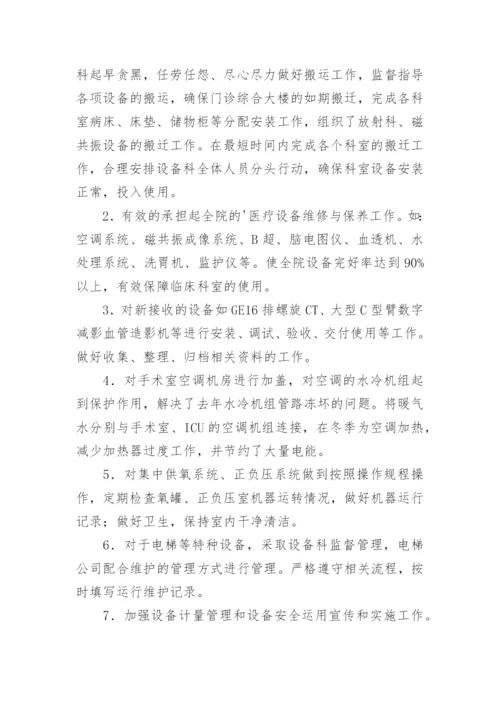 科起早贪黑，任劳任怨、尽心尽力做好搬运工作，监督指导各项设备的搬运，确保门诊综合大楼的如期搬迁，完成各科室病床、床垫、储物柜等分配安装工作，组织了放射科、磁共振设备的搬迁工作。在最短时间内完成各个科室的搬迁工作，合理安排设备科全体人员分头行动，确保科室设备安装正常，投入使用。

2．有效的承担起全院的'医疗设备维修与保养工作。如：空调系统、磁共振成像系统、B超、脑电图仪、血透机、水处理系统、洗胃机、监护仪等。使全院设备完好率达到90%以上，有效保障临床科室的使用。

3．对新接收的设备如GE16排螺旋CT、大型C型臂数字减影血管造影机等进行安装、调试、验收、交付使用等工作。做好收集、整理、归档相关资料的工作。

4．对手术室空调机房进行加盖，对空调的水冷机组起到保护作用，解决了去年水冷机组管路冻坏的问题。将暖气水分别与手术室、ICU的空调机组连接，在冬季为空调加热，减少加热器过度工作，并节约了大量电能。

5．对集中供氧系统、正负压系统做到按照操作规程操作，定期检查氧罐、正负压室机器运转情况，做好机器运行记录；做好卫生，保持室内干净清洁。

6．对于电梯等特种设备，采取设备科监督管理，电梯公司配合维护的管理方式进行管理。严格遵守相关流程，按时填写运行维护记录。

7．加强设备计量管理和设备安全运用宣传和实施工作。